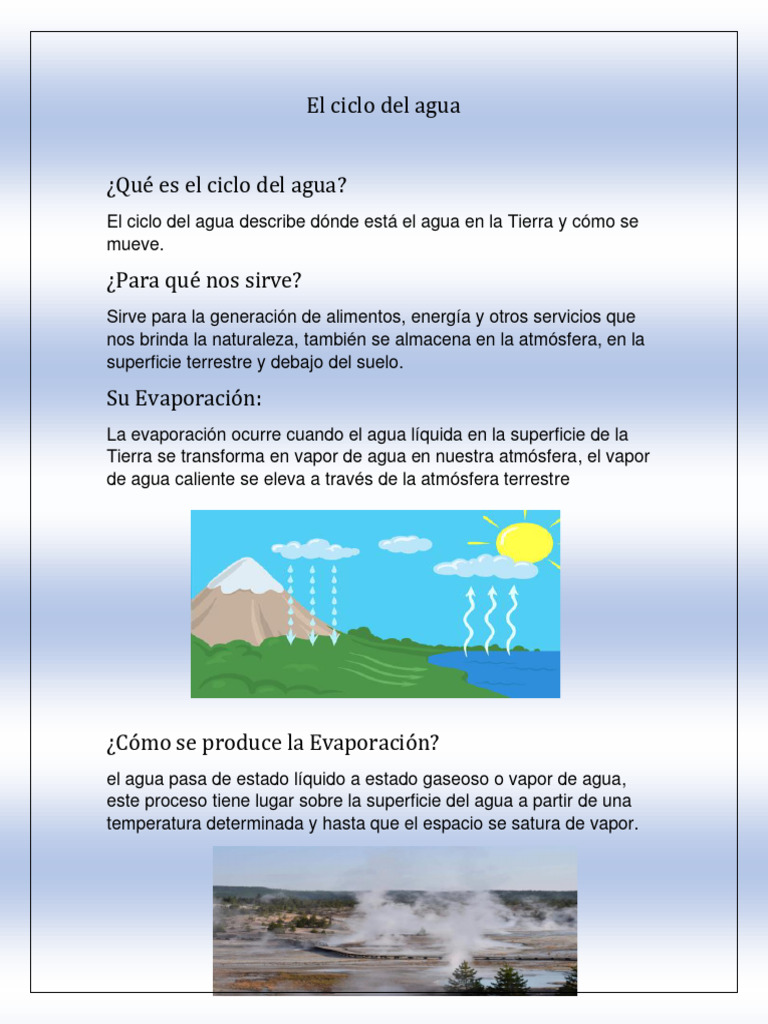 El ciclo del agua

¿Qué es el ciclo del agua?

El ciclo del agua describe dónde está el agua en la Tierra y cómo se mueve.

¿Para qué nos sirve?

Sirve para la generación de alimentos, energía y otros servicios que nos brinda la naturaleza, también se almacena en la atmósfera, en la superficie terrestre y debajo del suelo.

Su Evaporación:

La evaporación ocurre cuando el agua líquida en la superficie de la Tierra se transforma en vapor de agua en nuestra atmósfera, el vapor de agua caliente se eleva a través de la atmósfera terrestre

¿Cómo se produce la Evaporación?

el agua pasa de estado líquido a estado gaseoso o vapor de agua, este proceso tiene lugar sobre la superficie del agua a partir de una temperatura determinada y hasta que el espacio se satura de vapor.